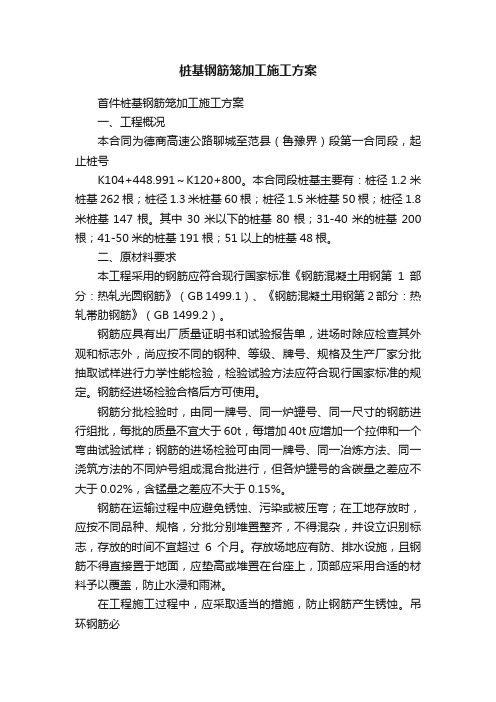 桩基钢筋笼加工施工方案

首件桩基钢筋笼加工施工方案

一、工程概况

本合同为德商高速公路聊城至范县（鲁豫界）段第一合同段，起止桩号

K104+448.991～K120+800。本合同段桩基主要有：桩径 1.2 米桩基 262 根；桩径 1.3 米桩基 60 根；桩径 1.5 米桩基 50 根；桩径 1.8 米桩基 147 根。其中 30 米以下的桩基 80 根；31-40 米的桩基 200 根；41-50 米的桩基 191 根；51 以上的桩基 48 根。

二、原材料要求

本工程采用的钢筋应符合现行国家标准《钢筋混凝土用钢第 1 部分：热轧光圆钢筋》（GB 1499.1）、《钢筋混凝土用钢第 2 部分：热轧带肋钢筋》（GB 1499.2）。

钢筋应具有出厂质量证明书和试验报告单，进场时除应检查其外观和标志外，尚应按不同的钢种、等级、牌号、规格及生产厂家分批抽取试样进行力学性能检验，检验试验方法应符合现行国家标准的规定。钢筋经进场检验合格后方可使用。

钢筋分批检验时，由同一牌号、同一炉罐号、同一尺寸的钢筋进行组批，每批的质量不宜大于 60t，每增加 40t 应增加一个拉伸和一个弯曲试验试样；钢筋的进场检验可由同一牌号、同一冶炼方法、同一浇筑方法的不同炉号组成混合批进行，但各炉罐号的含碳量之差应不大于 0.02%，含锰量之差应不大于 0.15%。

钢筋在运输过程中应避免锈蚀、污染或被压弯；在工地存放时，应按不同品种、规格，分批分别堆置整齐，不得混杂，并设立识别标志，存放的时间不宜超过 6 个月。存放场地应有防、排水设施，且钢筋不得直接置于地面，应垫高或堆置在台座上，顶部应采用合适的材料予以覆盖，防止水浸和雨淋。

在工程施工过程中，应采取适当的措施，防止钢筋产生锈蚀。吊环钢筋必